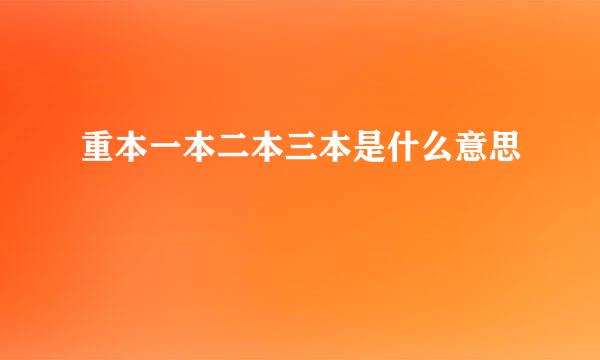 重本一本二本三本是什么意思